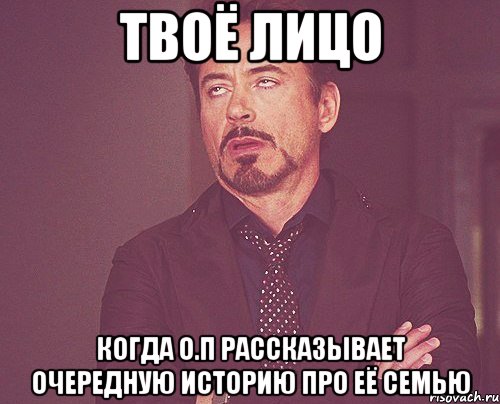 ТВОЁ ЛИЦО

КОГДА О.П РАССКАЗЫВАЕТ ОЧЕРЕДНУЮ ИСТОРИЮ ПРО ЕЁ СЕМЬЮ

risovach.ru